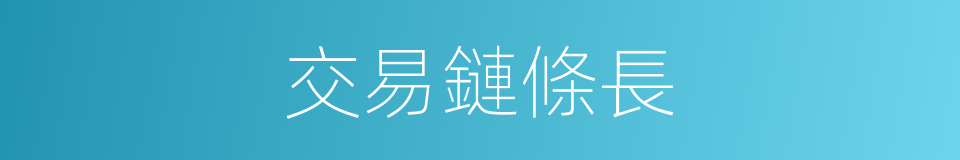 交易鏈條長